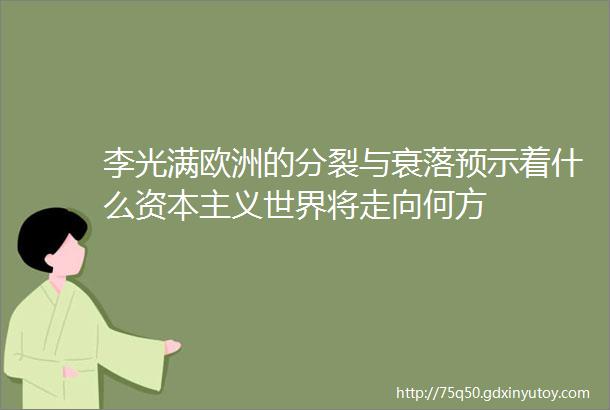 李光满欧洲的分裂与衰落预示着什么资本主义世界将走向何方

http://75q50.gdxinyutoy.com